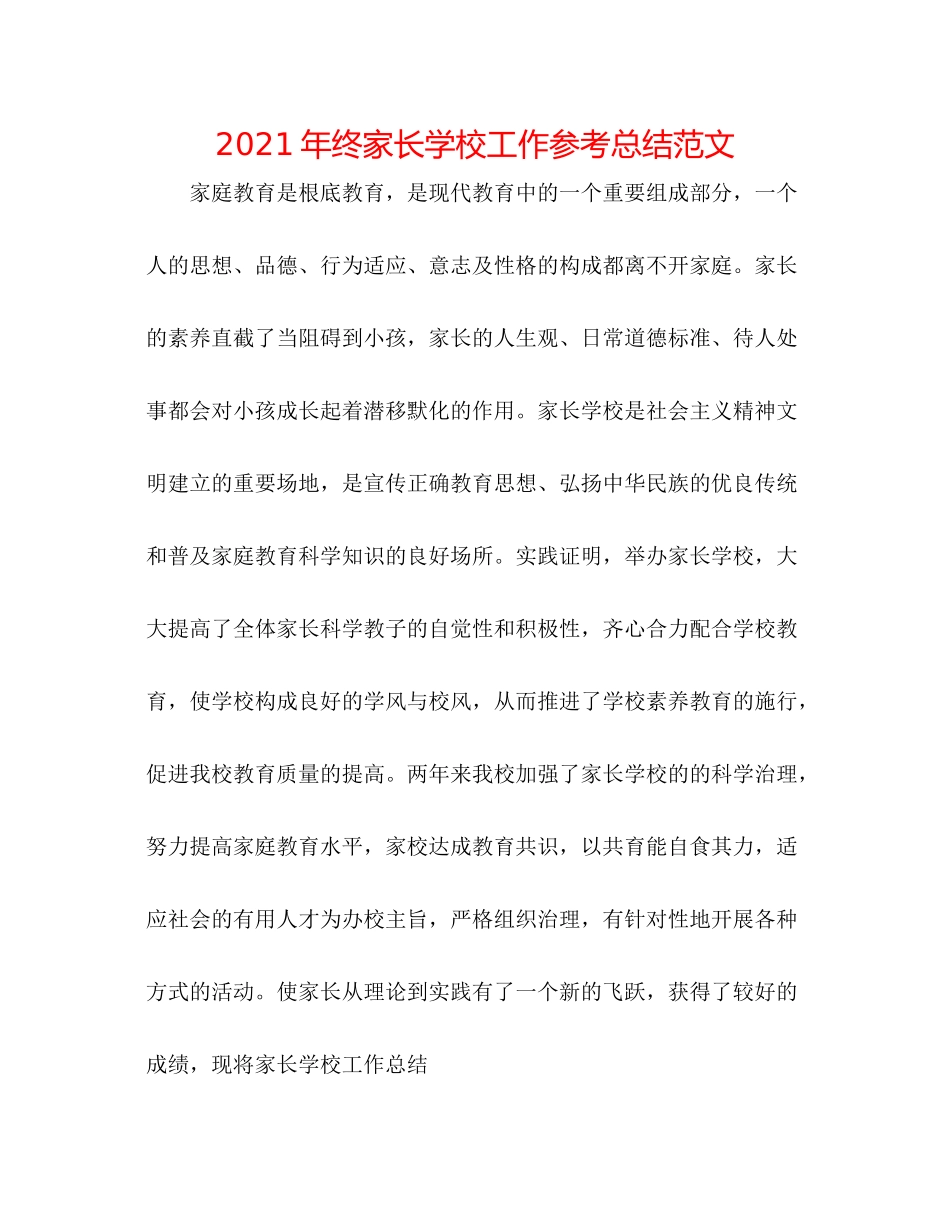 2021年终家长学校工作参考总结范文

家庭教育是根底教育，是现代教育中的一个重要组成部分，一个人的思想、品德、行为适应、意志及性格的构成都离不开家庭。家长的素养直截了当阻碍到小孩，家长的人生观、日常道德标准、待人处事都会对小孩成长起着潜移默化的作用。家长学校是社会主义精神文明建立的重要场地，是宣传正确教育思想、弘扬中华民族的优良传统和普及家庭教育科学知识的良好场所。实践证明，举办家长学校，大大提高了全体家长科学教子的自觉性和积极性，齐心合力配合学校教育，使学校构成良好的学风与校风，从而推进了学校素养教育的施行，促进我校教育质量的提高。两年来我校加强了家长学校的的科学治理，努力提高家庭教育水平，家校达成教育共识，以共育能自食其力，适应社会的有用人才为办校主旨，严格组织治理，有针对性地开展各种方式的活动。使家长从理论到实践有了一个新的飞跃，获得了较好的成绩，现将家长学校工作总结